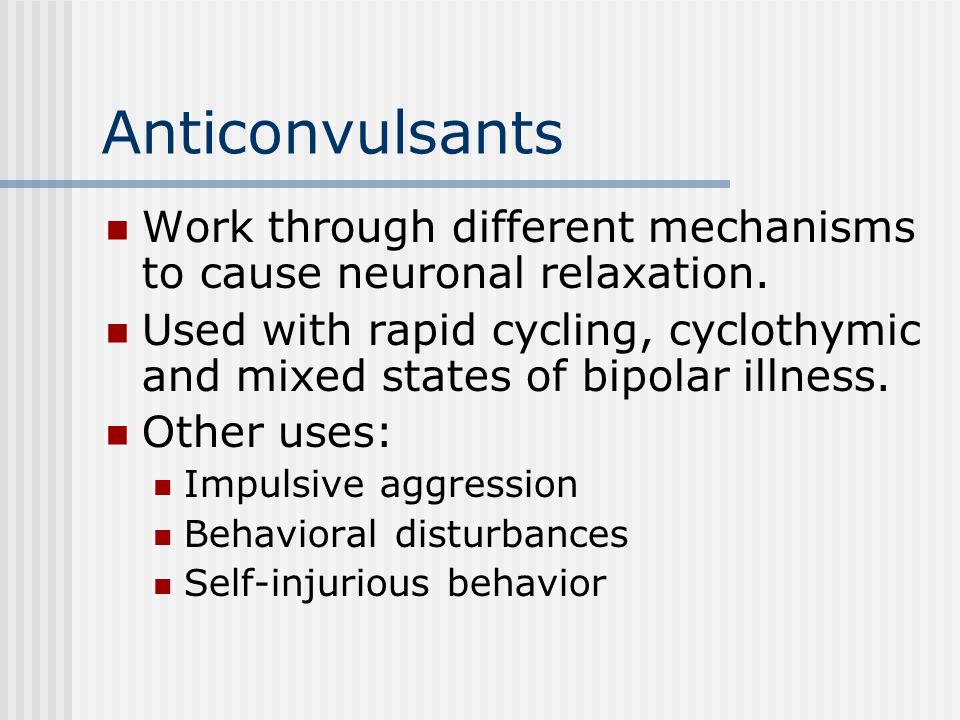 Anticonvulsants

- Work through different mechanisms to cause neuronal relaxation.
- Used with rapid cycling, cyclothymic and mixed states of bipolar illness.
- Other uses:
  - Impulsive aggression
  - Behavioral disturbances
  - Self-injurious behavior